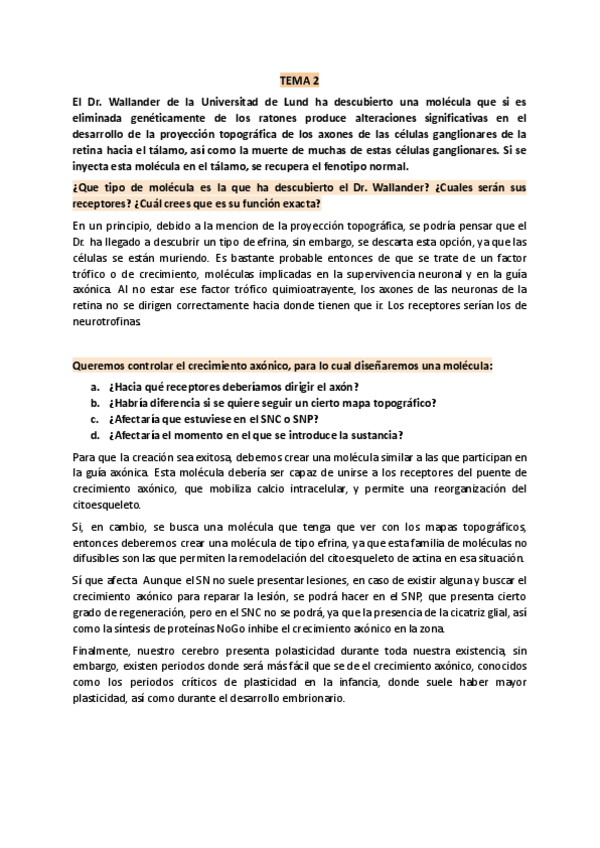 TEMA 2

El Dr. Wallander de la Universitad de Lund ha descubierto una molécula que si es eliminada genéticamente de los ratones produce alteraciones significativas en el desarrollo de la proyección topográfica de los axones de las células ganglionares de la retina hacia el tálamo, así como la muerte de muchas de estas células ganglionares. Si se inyecta esta molécula en el tálamo, se recupera el fenotipo normal.

¿Que tipo de molécula es la que ha descubierto el Dr. Wallander? ¿Cuales serán sus receptores? ¿Cuál crees que es su función exacta?

En un principio, debido a la mencion de la proyección topográfica, se podría pensar que el Dr. ha llegado a descubrir un tipo de efrina, sin embargo, se descarta esta opción, ya que las células se están muriendo. Es bastante probable entonces de que se trate de un factor trófico o de crecimiento, moléculas implicadas en la supervivencia neuronal y en la guía axónica. Al no estar ese factor trófico quimioatrayente, los axones de las neuronas de la retina no se dirigen correctamente hacia donde tienen que ir. Los receptores serían los de neurotrofinas.

Queremos controlar el crecimiento axónico, para lo cual diseñaremos una molécula:

a. ¿Hacia qué receptores deberíamos dirigir el axón?
b. ¿Habría diferencia si se quiere seguir un cierto mapa topográfico?
c. ¿Afectaría que estuviese en el SNC o SNP?
d. ¿Afectaría el momento en el que se introduce la sustancia?

Para que la creación sea exitosa, debemos crear una molécula similar a las que participan en la guía axónica. Esta molécula debería ser capaz de unirse a los receptores del puente de crecimiento axónico, que mobiliza calcio intracelular, y permite una reorganización del citoesqueleto.

Si, en cambio, se busca una molécula que tenga que ver con los mapas topográficos, entonces deberemos crear una molécula de tipo efrina, ya que esta familia de moléculas no difusibles son las que permiten la remodelación del citoesqueleto de actina en esa situación.

Sí que afecta. Aunque el SN no suele presentar lesiones, en caso de existir alguna y buscar el crecimiento axónico para reparar la lesión, se podrá hacer en el SNP, que presenta cierto grado de regeneración, pero en el SNC no se podrá, ya que la presencia de la cicatriz glial, así como la síntesis de proteínas NoGo inhibe el crecimiento axónico en la zona.

Finalmente, nuestro cerebro presenta polasticidad durante toda nuestra existencia, sin embargo, existen periodos donde será más fácil que se de el crecimiento axónico, conocidos como los periodos críticos de plasticidad en la infancia, donde suele haber mayor plasticidad, así como durante el desarrollo embrionario.